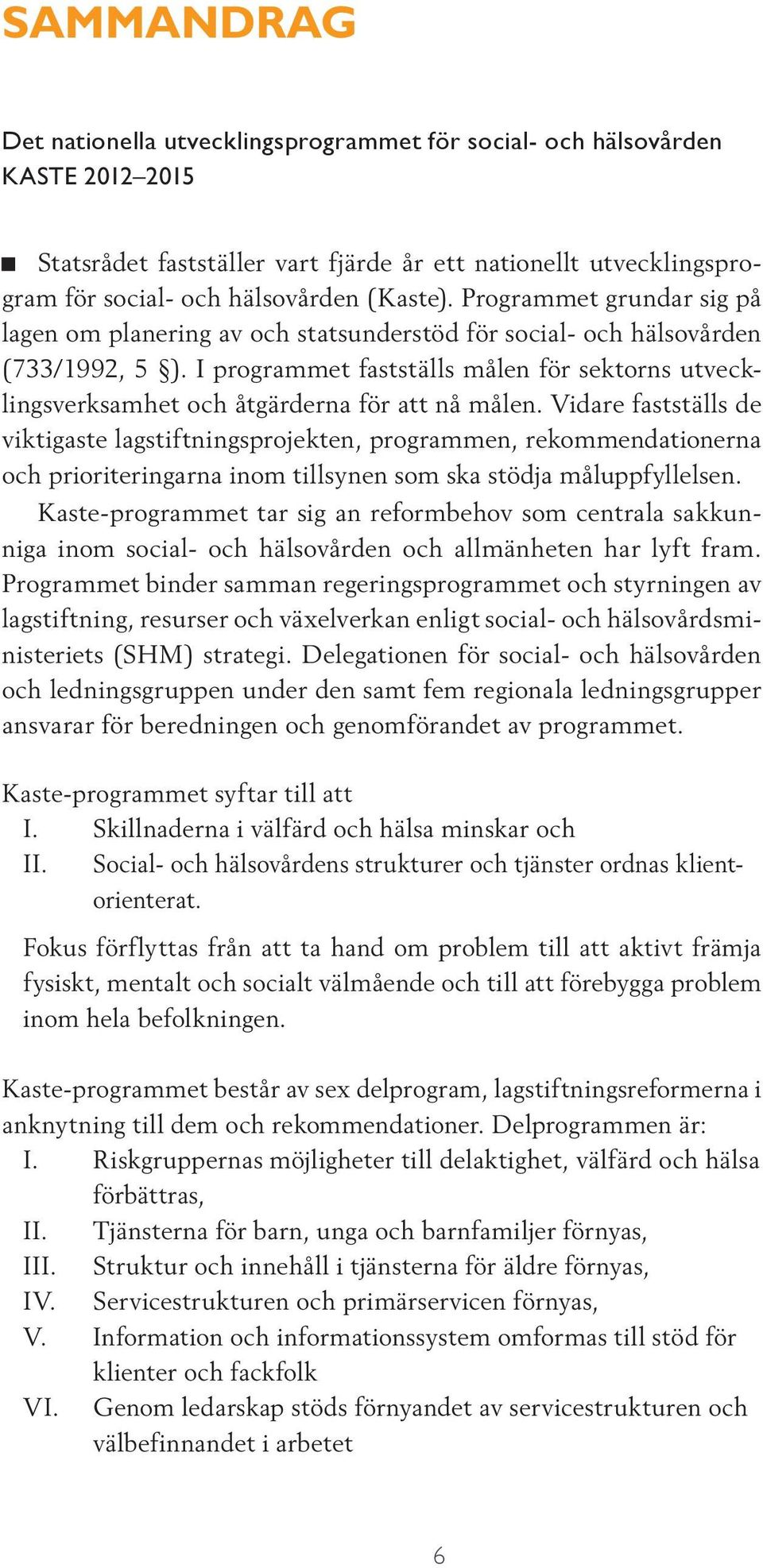 SAMMANDRAG

Det nationella utvecklingsprogrammet för social- och hälsovården KASTE 2012–2015

■ Statsrådet fastställer vart fjärde år ett nationellt utvecklingsprogram för social- och hälsovården (Kaste). Programmet grundar sig på lagen om planering av och statsunderstöd för social- och hälsovården (733/1992, 5 §). I programmet fastställs målen för sektorns utvecklingsverksamhet och åtgärderna för att nå målen. Vidare fastställs de viktigaste lagstiftningsprojekten, programmen, rekommendationerna och prioriteringarna inom tillsynen som ska stödja måluppfyllelsen.

Kaste-programmet tar sig an reformbehov som centrala sakkunniga inom social- och hälsovården och allmänheten har lyft fram. Programmet binder samman regeringsprogrammet och styrningen av lagstiftning, resurser och växelverkan enligt social- och hälsovårdsministeriets (SHM) strategi. Delegationen för social- och hälsovården och ledningsgruppen under den samt fem regionala ledningsgrupper ansvarar för beredningen och genomförandet av programmet.

Kaste-programmet syftar till att
I. Skillnaderna i välfärd och hälsa minskar och
II. Social- och hälsovårdens strukturer och tjänster ordnas klientorienterat.

Fokus förflyttas från att ta hand om problem till att aktivt främja fysiskt, mentalt och socialt välmående och till att förebygga problem inom hela befolkningen.

Kaste-programmet består av sex delprogram, lagstiftningsreformerna i anknytning till dem och rekommendationer. Delprogrammen är:
I. Riskgruppernas möjligheter till delaktighet, välfärd och hälsa förbättras,
II. Tjänsterna för barn, unga och barnfamiljer förnyas,
III. Struktur och innehåll i tjänsterna för äldre förnyas,
IV. Servicestrukturen och primärservicen förnyas,
V. Information och informationssystem omformas till stöd för klienter och fackfolk
VI. Genom ledarskap stöds förnyandet av servicestrukturen och välbefinnandet i arbetet

6